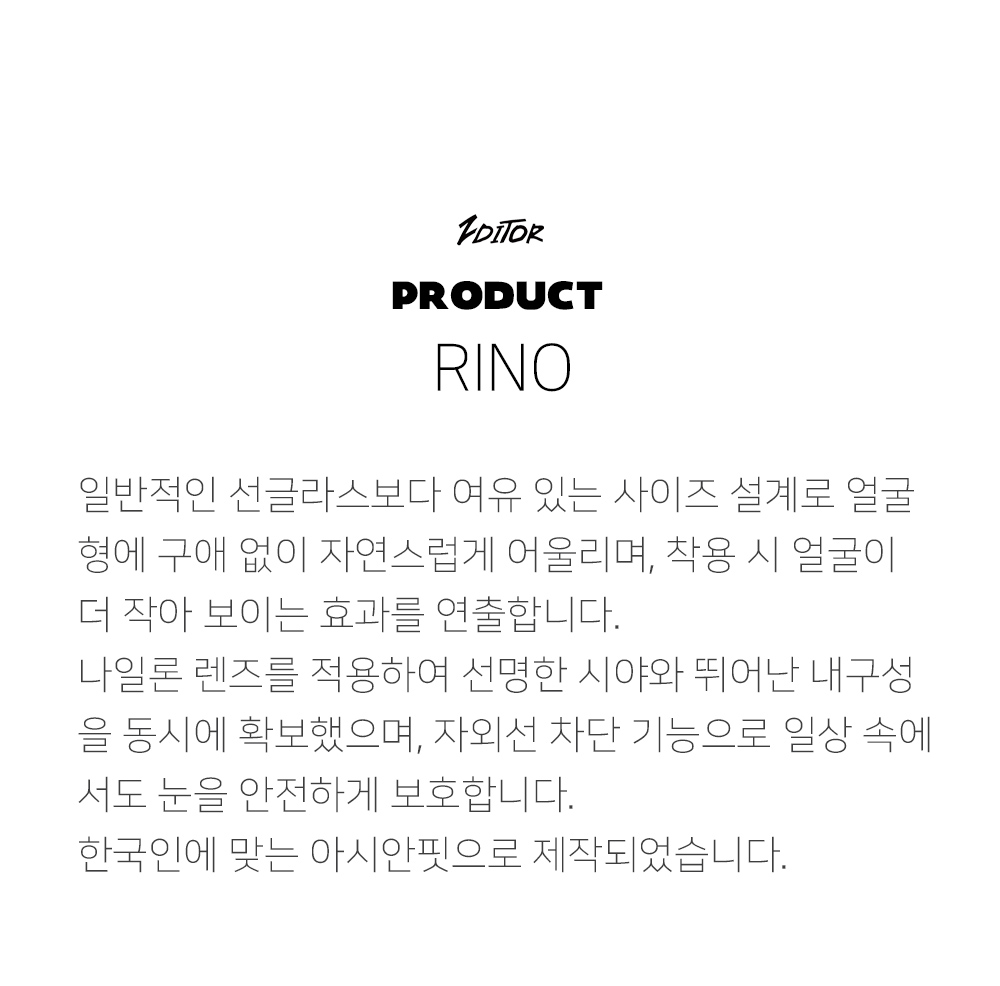 ZDITOR

PRODUCT

RINO

일반적인 선글라스보다 여유 있는 사이즈 설계로 얼굴형에 구애 없이 자연스럽게 어울리며, 착용 시 얼굴이 더 작아 보이는 효과를 연출합니다.
나일론 렌즈를 적용하여 선명한 시야와 뛰어난 내구성을 동시에 확보했으며, 자외선 차단 기능으로 일상 속에서도 눈을 안전하게 보호합니다.
한국인에 맞는 아시안핏으로 제작되었습니다.